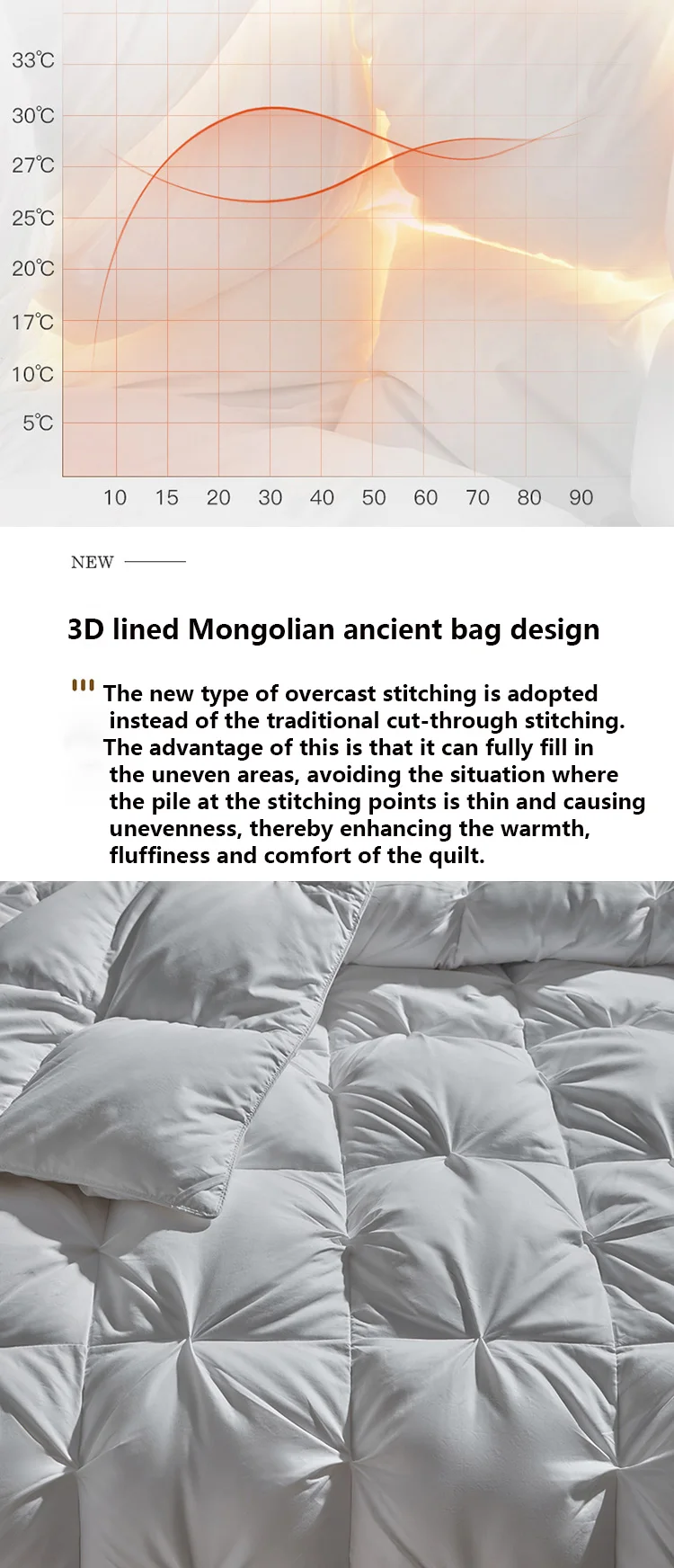 33℃
30℃
27℃
25℃
20℃
17℃
10℃
5℃

10 15 20 30 40 50 60 70 80 90

NEW

3D lined Mongolian ancient bag design

The new type of overcast stitching is adopted instead of the traditional cut-through stitching. The advantage of this is that it can fully fill in the uneven areas, avoiding the situation where the pile at the stitching points is thin and causing unevenness, thereby enhancing the warmth, fluffiness and comfort of the quilt.